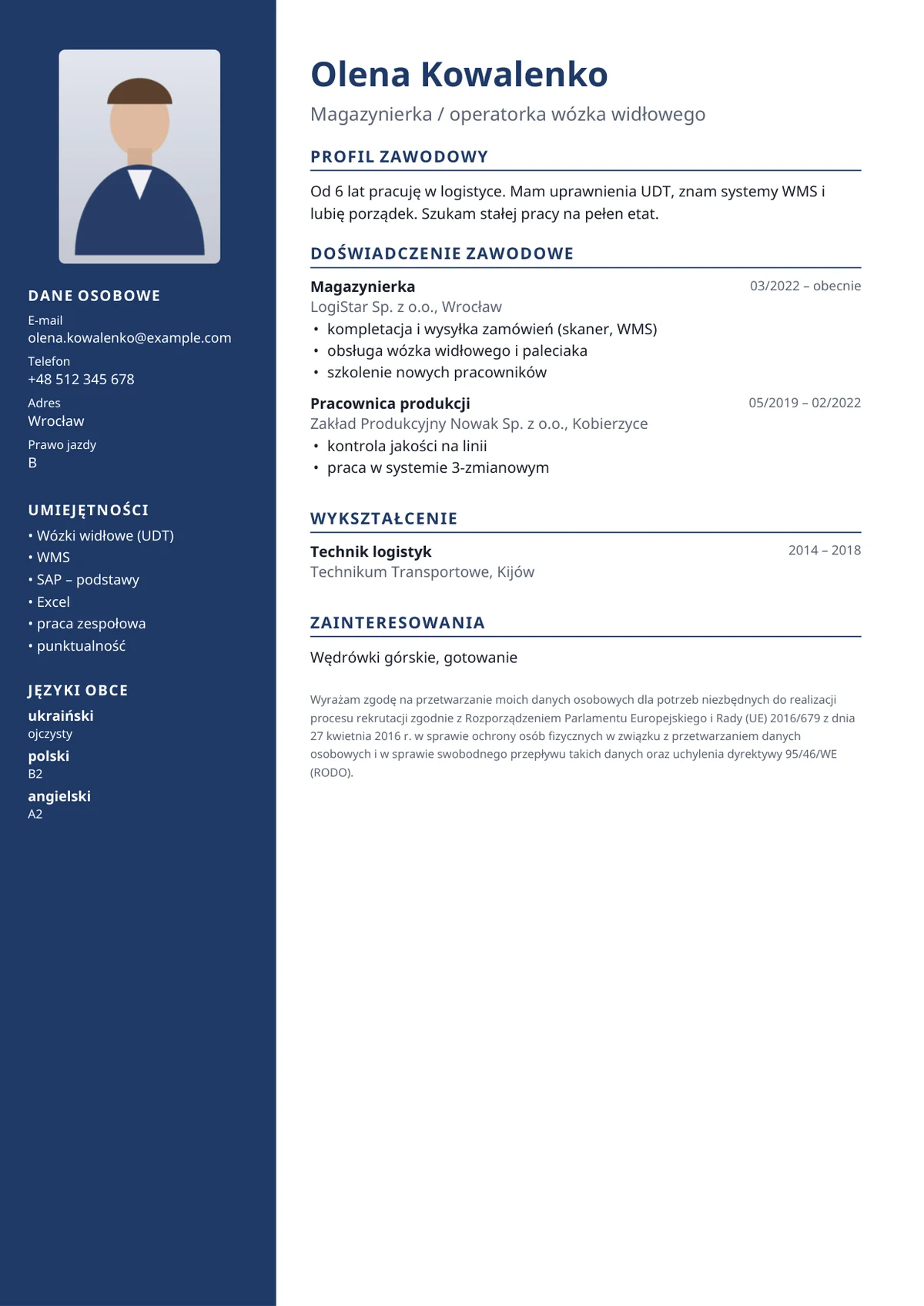 DANE OSOBOWE

E-mail
olena.kowalenko@example.com

Telefon
+48 512 345 678

Adres
Wrocław

Prawo jazdy
B

UMIEJĘTNOŚCI

• Wózki widłowe (UDT)
• WMS
• SAP – podstawy
• Excel
• praca zespołowa
• punktualność

JĘZYKI OBCE

ukraiński
ojczysty

polski
B2

angielski
A2

Olena Kowalenko

Magazynierka / operatorka wózka widłowego

PROFIL ZAWODOWY

Od 6 lat pracuję w logistyce. Mam uprawnienia UDT, znam systemy WMS i lubię porządek. Szukam stałej pracy na pełen etat.

DOŚWIADCZENIE ZAWODOWE

Magazynierka
03/2022 – obecnie
LogiStar Sp. z o.o., Wrocław
• kompletacja i wysyłka zamówień (skaner, WMS)
• obsługa wózka widłowego i paleciaka
• szkolenie nowych pracowników

Pracownica produkcji
05/2019 – 02/2022
Zakład Produkcyjny Nowak Sp. z o.o., Kobierzyce
• kontrola jakości na linii
• praca w systemie 3-zmianowym

WYKSZTAŁCENIE

Technik logistyk
2014 – 2018
Technikum Transportowe, Kijów

ZAINTERESOWANIA

Wędrówki górskie, gotowanie

Wyrażam zgodę na przetwarzanie moich danych osobowych dla potrzeb niezbędnych do realizacji procesu rekrutacji zgodnie z Rozporządzeniem Parlamentu Europejskiego i Rady (UE) 2016/679 z dnia 27 kwietnia 2016 r. w sprawie ochrony osób fizycznych w związku z przetwarzaniem danych osobowych i w sprawie swobodnego przepływu takich danych oraz uchylenia dyrektywy 95/46/WE (RODO).